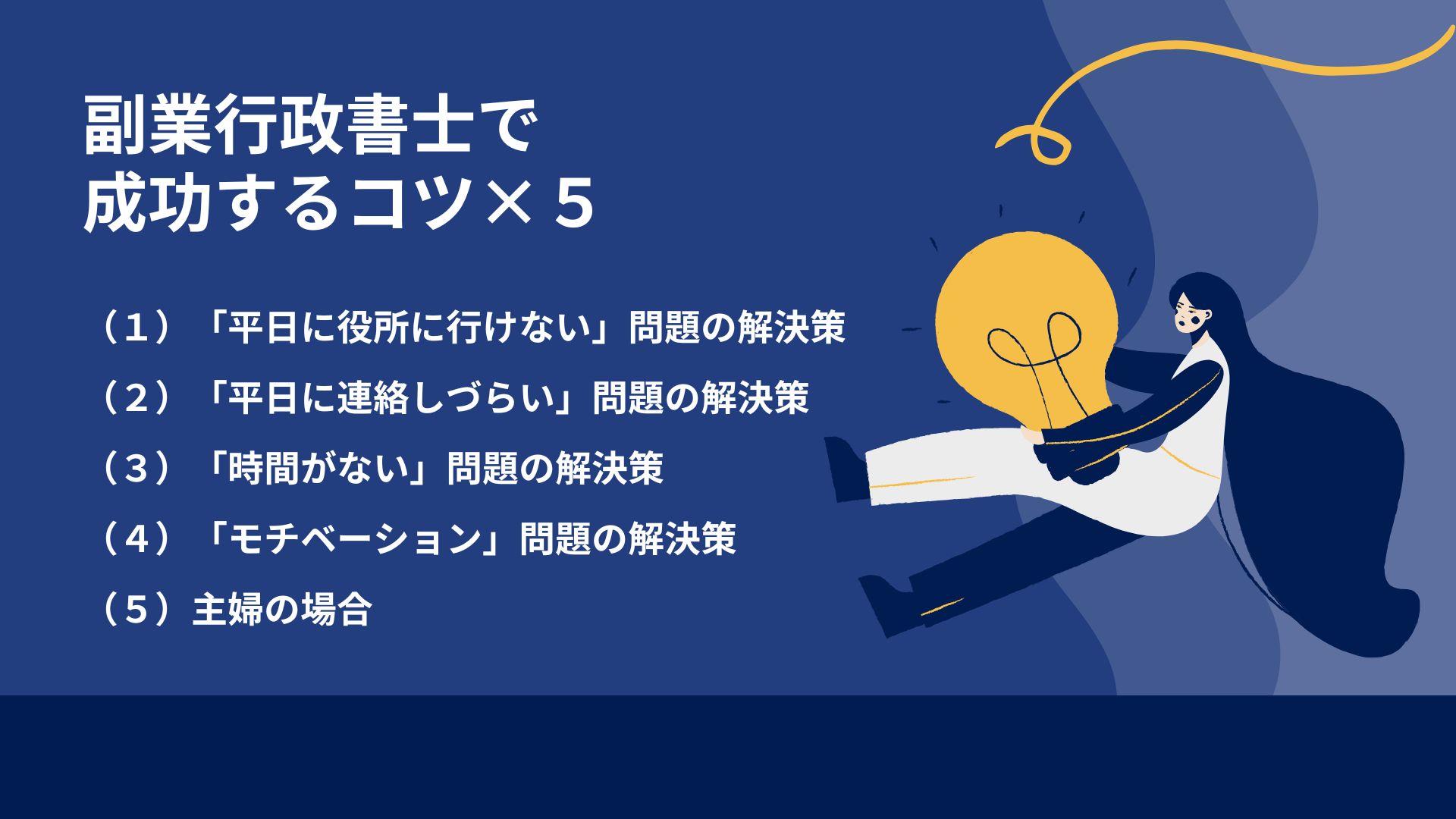 副業行政書士で
成功するコツ×５

（１）「平日に役所に行けない」問題の解決策

（２）「平日に連絡しづらい」問題の解決策

（３）「時間がない」問題の解決策

（４）「モチベーション」問題の解決策

（５）主婦の場合